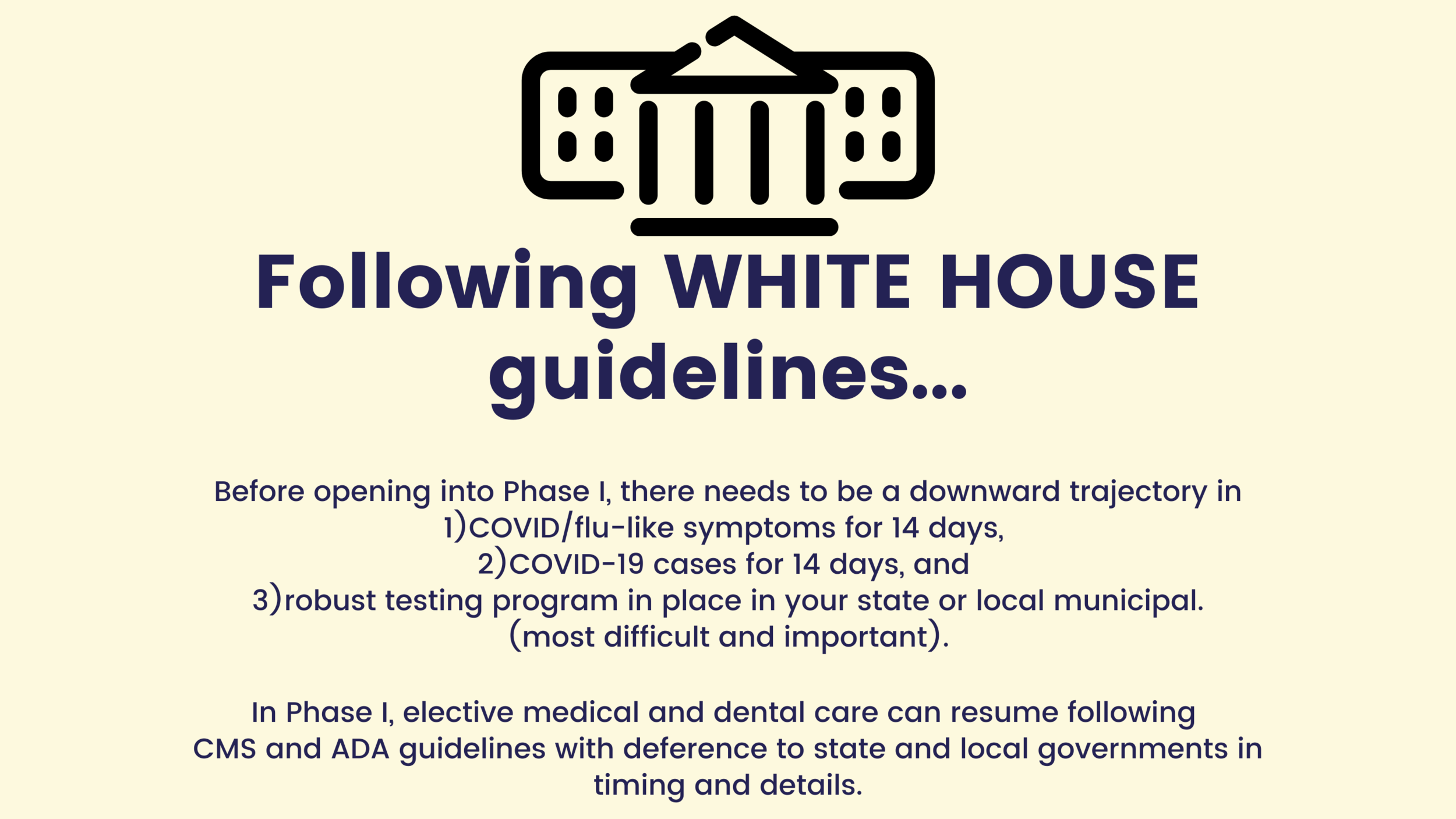 Following WHITE HOUSE guidelines...

Before opening into Phase I, there needs to be a downward trajectory in
1)COVID/flu-like symptoms for 14 days,
2)COVID-19 cases for 14 days, and
3)robust testing program in place in your state or local municipal.
(most difficult and important).

In Phase I, elective medical and dental care can resume following CMS and ADA guidelines with deference to state and local governments in timing and details.